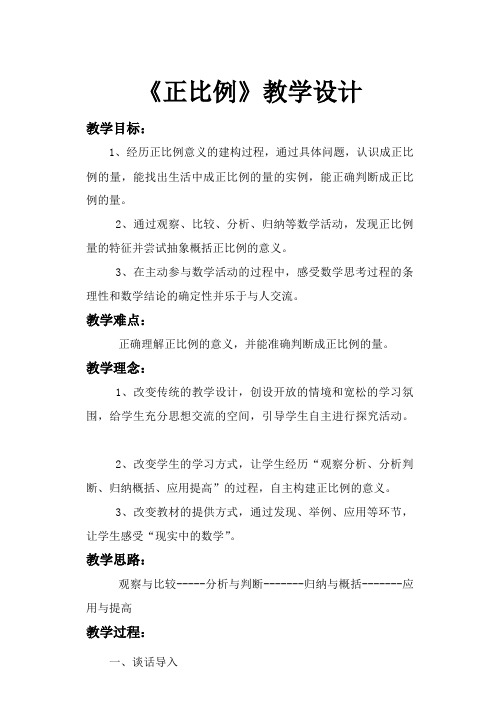 《正比例》教学设计

教学目标：

1、经历正比例意义的建构过程，通过具体问题，认识成正比例的量，能找出生活中成正比例的量的实例，能正确判断成正比例的量。

2、通过观察、比较、分析、归纳等数学活动，发现正比例量的特征并尝试抽象概括正比例的意义。

3、在主动参与数学活动的过程中，感受数学思考过程的条理性和数学结论的确定性并乐于与人交流。

教学难点：

正确理解正比例的意义，并能准确判断成正比例的量。

教学理念：

1、改变传统的教学设计，创设开放的情境和宽松的学习氛围，给学生充分思想交流的空间，引导学生自主进行探究活动。

2、改变学生的学习方式，让学生经历“观察分析、分析判断、归纳概括、应用提高”的过程，自主构建正比例的意义。

3、改变教材的提供方式，通过发现、举例、应用等环节，让学生感受“现实中的数学”。

教学思路：

观察与比较-----分析与判断-------归纳与概括-------应用与提高

教学过程：

一、谈话导入